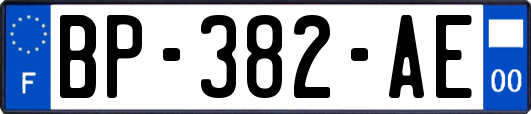 F
BP-382-AE
00